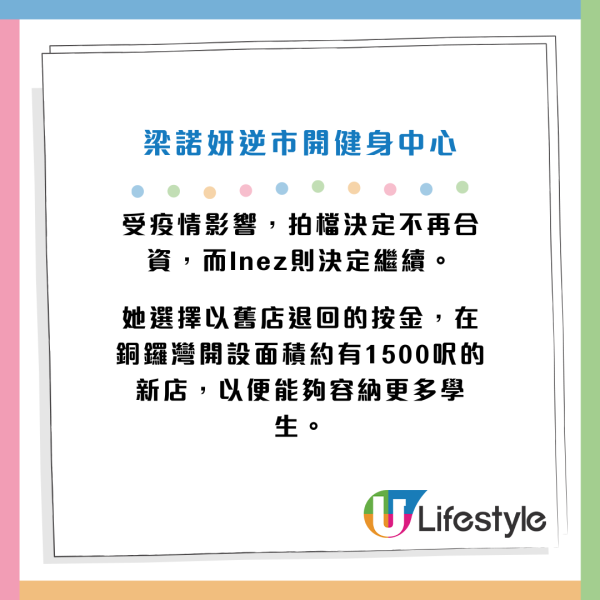 梁諾妍逆市開健身中心

受疫情影響，拍檔決定不再合資，而Inez則決定繼續。

她選擇以舊店退回的按金，在銅鑼灣開設面積約有1500呎的新店，以便能夠容納更多學生。

U Lifestyle